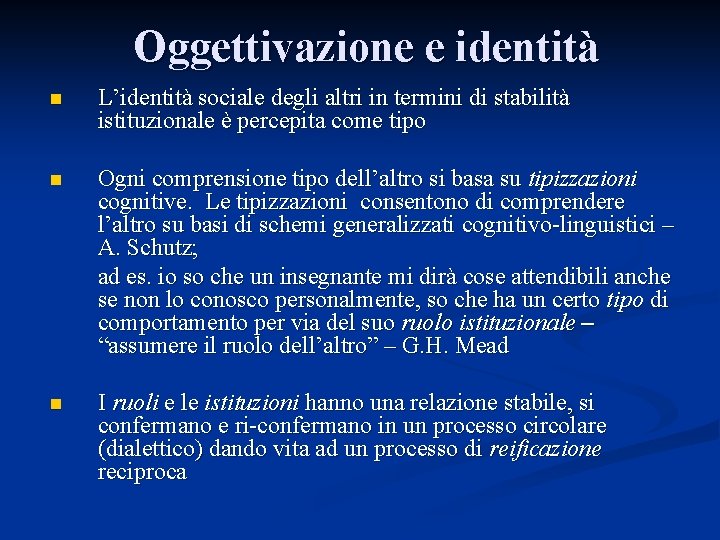 Oggettivazione e identità

• L'identità sociale degli altri in termini di stabilità istituzionale è percepita come tipo

• Ogni comprensione tipo dell'altro si basa su tipizzazioni cognitive. Le tipizzazioni consentono di comprendere l'altro su basi di schemi generalizzati cognitivo-linguistici – A. Schutz;

ad es. io so che un insegnante mi dirà cose attendibili anche se non lo conosco personalmente, so che ha un certo tipo di comportamento per via del suo ruolo istituzionale – "assumere il ruolo dell'altro" – G.H. Mead

• I ruoli e le istituzioni hanno una relazione stabile, si confermano e ri-confermano in un processo circolare (dialettico) dando vita ad un processo di reificazione reciproca